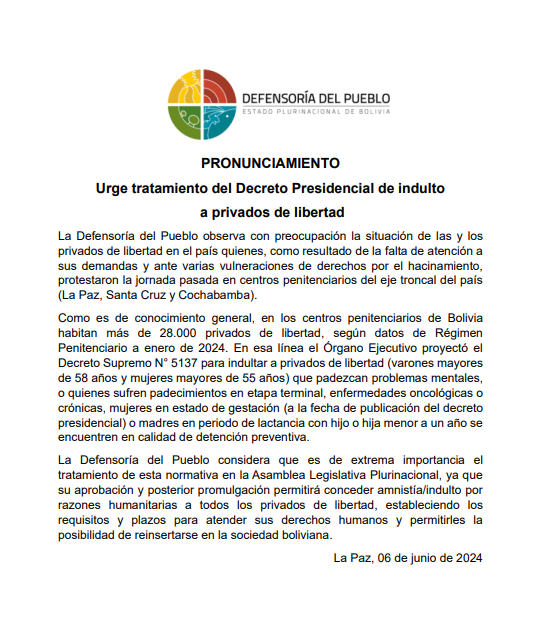 DEFENSORÍA DEL PUEBLO
ESTADO PLURINACIONAL DE BOLIVIA

PRONUNCIAMIENTO

Urge tratamiento del Decreto Presidencial de indulto a privados de libertad

La Defensoría del Pueblo observa con preocupación la situación de las y los privados de libertad en el país quienes, como resultado de la falta de atención a sus demandas y ante varias vulneraciones de derechos por el hacinamiento, protestaron la jornada pasada en centros penitenciarios del eje troncal del país (La Paz, Santa Cruz y Cochabamba).

Como es de conocimiento general, en los centros penitenciarios de Bolivia habitan más de 28.000 privados de libertad, según datos de Régimen Penitenciario a enero de 2024. En esa línea el Órgano Ejecutivo proyectó el Decreto Supremo N° 5137 para indultar a privados de libertad (varones mayores de 58 años y mujeres mayores de 55 años) que padezcan problemas mentales, o quienes sufren padecimientos en etapa terminal, enfermedades oncológicas o crónicas, mujeres en estado de gestación (a la fecha de publicación del decreto presidencial) o madres en periodo de lactancia con hijo o hija menor a un año se encuentren en calidad de detención preventiva.

La Defensoría del Pueblo considera que es de extrema importancia el tratamiento de esta normativa en la Asamblea Legislativa Plurinacional, ya que su aprobación y posterior promulgación permitirá conceder amnistía/indulto por razones humanitarias a todos los privados de libertad, estableciendo los requisitos y plazos para atender sus derechos humanos y permitirles la posibilidad de reinsertarse en la sociedad boliviana.

La Paz, 06 de junio de 2024